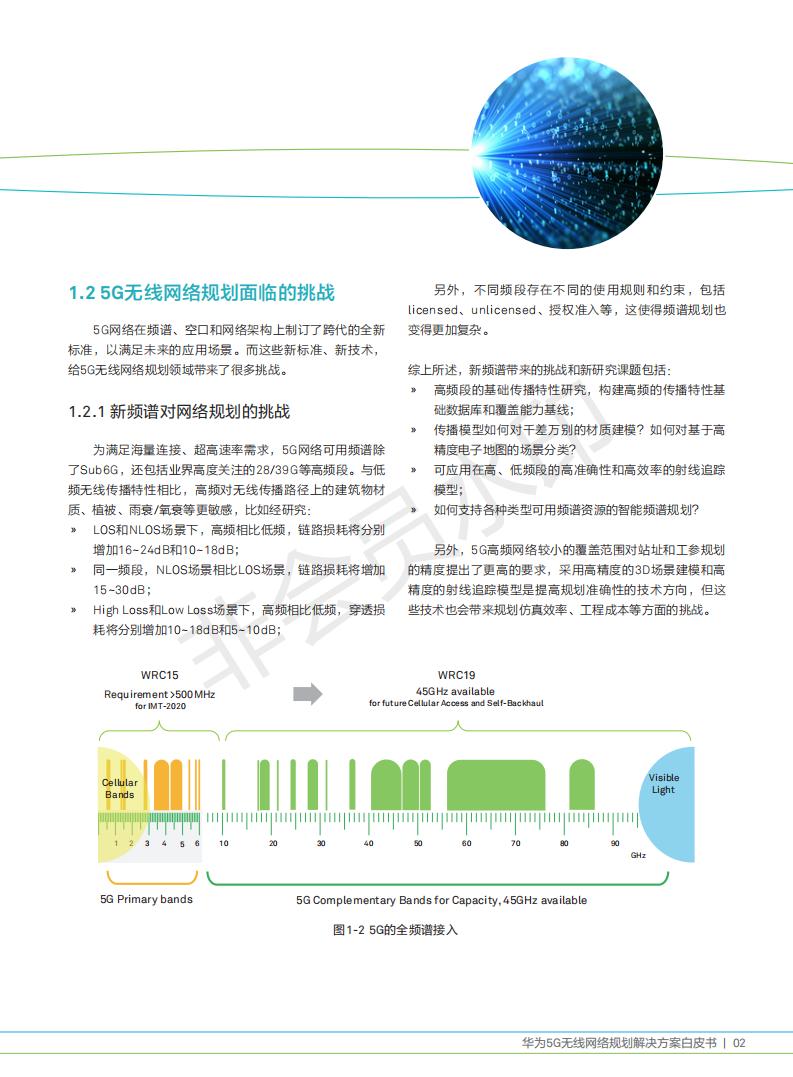 1.2 5G无线网络规划面临的挑战

5G网络在频谱、空口和网络架构上制订了跨代的全新标准，以满足未来的应用场景。而这些新标准、新技术，给5G无线网络规划领域带来了很多挑战。

1.2.1 新频谱对网络规划的挑战

为满足海量连接、超高速率需求，5G网络可用频谱除了Sub6G，还包括业界高度关注的28/39G等高频段。与低频无线传播特性相比，高频对无线传播路径上的建筑物材质、植被、雨衰/氧衰等更敏感，比如经研究：

» LOS和NLOS场景下，高频相比低频，链路损耗将分别增加16~24dB和10~18dB；

» 同一频段，NLOS场景相比LOS场景，链路损耗将增加15~30dB；

» High Loss和Low Loss场景下，高频相比低频，穿透损耗将分别增加10~18dB和5~10dB；

另外，不同频段存在不同的使用规则和约束，包括licensed、unlicensed、授权准入等，这使得频谱规划也变得更加复杂。

综上所述，新频谱带来的挑战和新研究课题包括：

» 高频段的基础传播特性研究，构建高频的传播特性基础数据库和覆盖能力基线；

» 传播模型如何对千差万别的材质建模？如何对基于高精度电子地图的场景分类？

» 可应用在高、低频段的高准确性和高效率的射线追踪模型；

» 如何支持各种类型可用频谱资源的智能频谱规划？

另外，5G高频网络较小的覆盖范围对站址和工参规划的精度提出了更高的要求，采用高精度的3D场景建模和高精度的射线追踪模型是提高规划准确性的技术方向，但这些技术也会带来规划仿真效率、工程成本等方面的挑战。

非会员水印

WRC15
Requirement >500MHz
for IMT-2020

WRC19
45GHz available
for future Cellular Access and Self-Backhaul

Cellular Bands

Visible Light

1 2 3 4 5 6 10 20 30 40 50 60 70 80 90
GHz

5G Primary bands

5G Complementary Bands for Capacity, 45GHz available

图1-2 5G的全频谱接入

华为5G无线网络规划解决方案白皮书 | 02